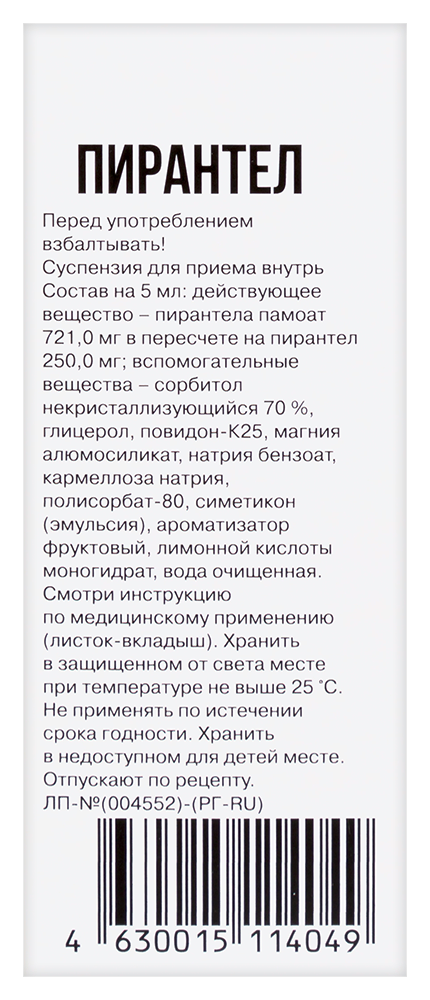 ПИРАНТЕЛ

Перед употреблением взбалтывать!
Суспензия для приема внутрь
Состав на 5 мл: действующее вещество – пирантела памоат 721,0 мг в пересчете на пирантел 250,0 мг; вспомогательные вещества – сорбитол некристаллизующийся 70 %, глицерол, повидон-К25, магния алюмосиликат, натрия бензоат, кармеллоза натрия, полисорбат-80, симетикон (эмульсия), ароматизатор фруктовый, лимонной кислоты моногидрат, вода очищенная.
Смотри инструкцию по медицинскому применению (листок-вкладыш). Хранить в защищенном от света месте при температуре не выше 25 °С.
Не применять по истечении срока годности. Хранить в недоступном для детей месте.
Отпускают по рецепту.
ЛП-№(004552)-(РГ-RU)

4 630015 114049